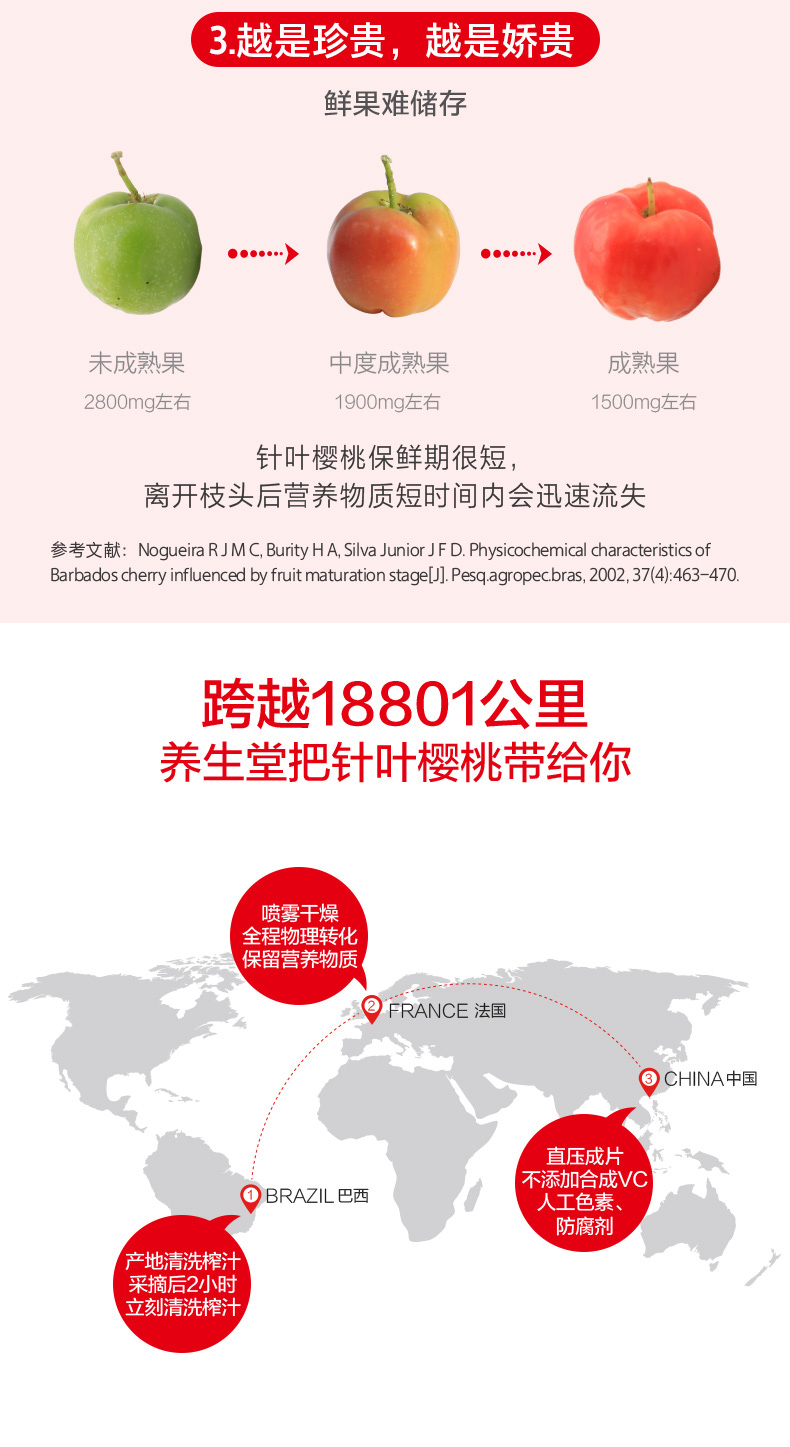 3.越是珍贵，越是娇贵

鲜果难储存

未成熟果
2800mg左右

中度成熟果
1900mg左右

成熟果
1500mg左右

针叶樱桃保鲜期很短，
离开枝头后营养物质短时间内会迅速流失

参考文献：Nogueira R J M C, Burity H A, Silva Junior J F D. Physicochemical characteristics of Barbados cherry influenced by fruit maturation stage[J]. Pesq.agropec.bras, 2002, 37(4):463-470.

跨越18801公里
养生堂把针叶樱桃带给你

喷雾干燥
全程物理转化
保留营养物质

2 FRANCE 法国

3 CHINA 中国

直压成片
不添加合成VC
人工色素、
防腐剂

1 BRAZIL 巴西

产地清洗榨汁
采摘后2小时
立刻清洗榨汁